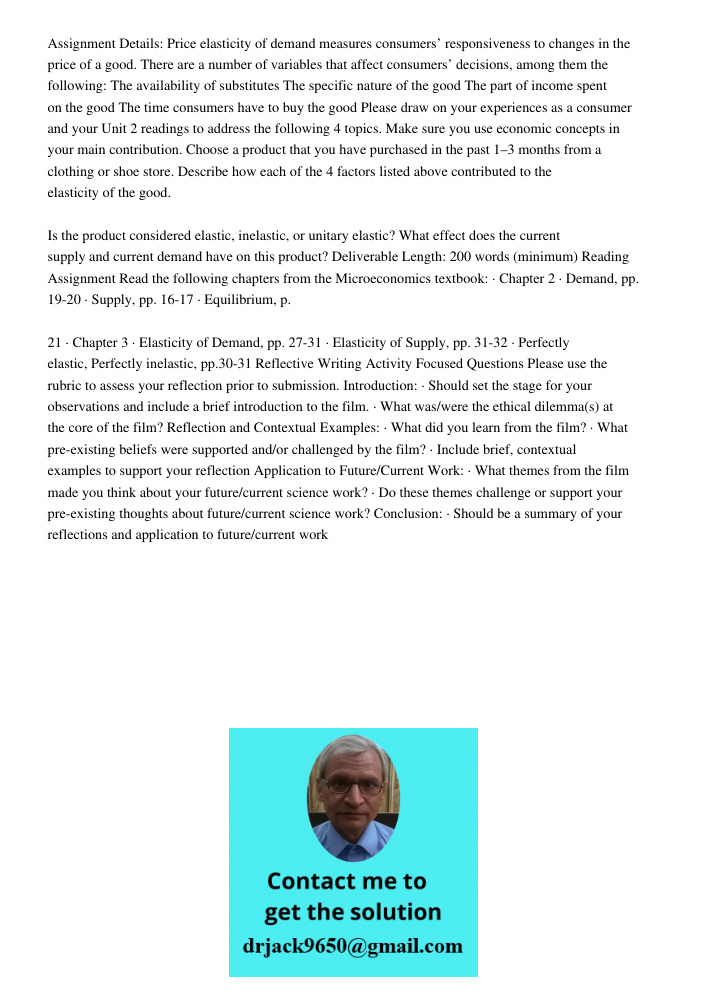 Assignment Details: Price elasticity of demand measures consumers' responsiveness to changes in the price of a good. There are a number of variables that affect consumers' decisions, among them the following: The availability of substitutes The specific nature of the good The part of income spent on the good The time consumers have to buy the good Please draw on your experiences as a consumer and your Unit 2 readings to address the following 4 topics. Make sure you use economic concepts in your main contribution. Choose a product that you have purchased in the past 1–3 months from a clothing or shoe store. Describe how each of the 4 factors listed above contributed to the elasticity of the good.

Is the product considered elastic, inelastic, or unitary elastic? What effect does the current supply and current demand have on this product? Deliverable Length: 200 words (minimum) Reading Assignment Read the following chapters from the Microeconomics textbook: · Chapter 2 · Demand, pp. 19-20 · Supply, pp. 16-17 · Equilibrium, p.

21 · Chapter 3 · Elasticity of Demand, pp. 27-31 · Elasticity of Supply, pp. 31-32 · Perfectly elastic, Perfectly inelastic, pp.30-31 Reflective Writing Activity Focused Questions Please use the rubric to assess your reflection prior to submission. Introduction: · Should set the stage for your observations and include a brief introduction to the film. · What was/were the ethical dilemma(s) at the core of the film? Reflection and Contextual Examples: · What did you learn from the film? · What pre-existing beliefs were supported and/or challenged by the film? · Include brief, contextual examples to support your reflection Application to Future/Current Work: · What themes from the film made you think about your future/current science work? · Do these themes challenge or support your pre-existing thoughts about future/current science work? Conclusion: · Should be a summary of your reflections and application to future/current work

Contact me to get the solution
drjack9650@gmail.com